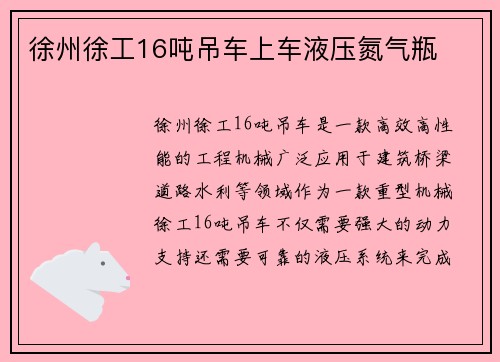 徐州徐工16吨吊车上车液压氮气瓶

徐州徐工16吨吊车是一款高效高性能的工程机械广泛应用于建筑桥梁道路水利等领域作为一款重型机械徐工16吨吊车不仅需要强大的动力支持还需要可靠的液压系统来完成